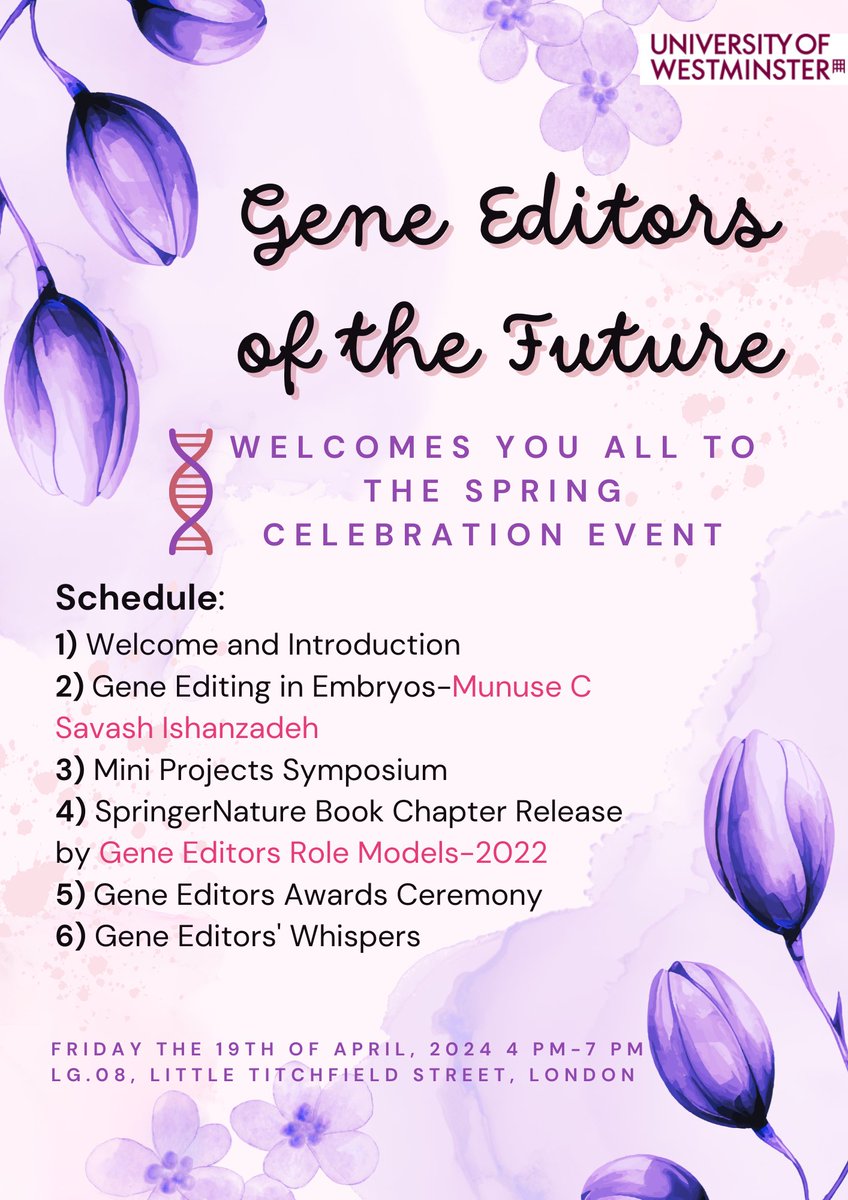 UNIVERSITY OF WESTMINSTER

Gene Editors of the Future

WELCOMES YOU ALL TO THE SPRING CELEBRATION EVENT

Schedule:
1) Welcome and Introduction
2) Gene Editing in Embryos-Munuse C Savash Ishanzadeh
3) Mini Projects Symposium
4) SpringerNature Book Chapter Release by Gene Editors Role Models-2022
5) Gene Editors Awards Ceremony
6) Gene Editors' Whispers

FRIDAY THE 19TH OF APRIL, 2024 4 PM-7 PM
LG.08, LITTLE TITCHFIELD STREET, LONDON